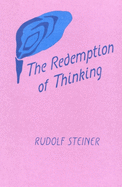 The Redemption of Thinking

RUDOLF STEINER